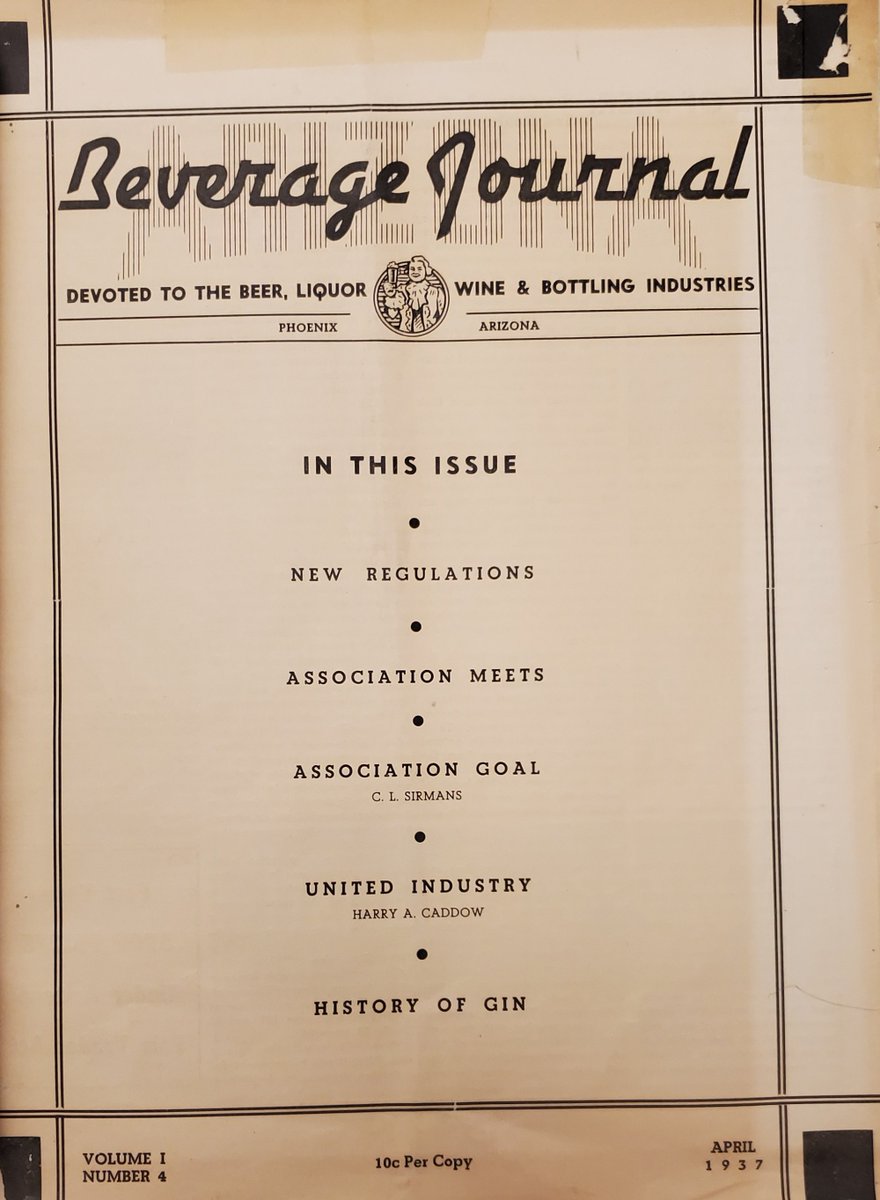 ARIZONA
Beverage Journal

DEVOTED TO THE BEER, LIQUOR WINE & BOTTLING INDUSTRIES
PHOENIX ARIZONA

IN THIS ISSUE

NEW REGULATIONS

ASSOCIATION MEETS

ASSOCIATION GOAL
C. L. SIRMANS

UNITED INDUSTRY
HARRY A. CADDOW

HISTORY OF GIN

VOLUME I
NUMBER 4

10c Per Copy

APRIL
1937